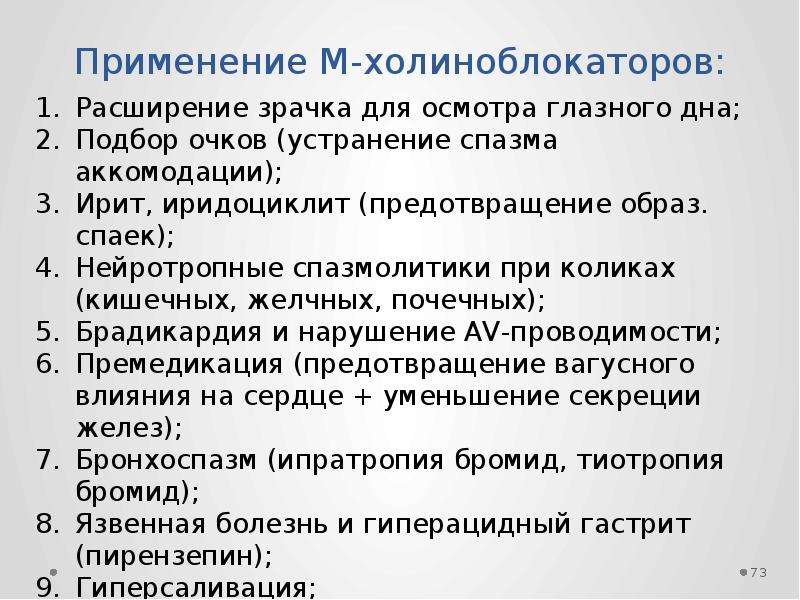 Применение М-холиноблокаторов:

1. Расширение зрачка для осмотра глазного дна;
2. Подбор очков (устранение спазма аккомодации);
3. Ирит, иридоциклит (предотвращение образ. спаек);
4. Нейротропные спазмолитики при коликах (кишечных, желчных, почечных);
5. Брадикардия и нарушение AV-проводимости;
6. Премедикация (предотвращение вагусного влияния на сердце + уменьшение секреции желез);
7. Бронхоспазм (ипратропия бромид, тиотропия бромид);
8. Язвенная болезнь и гиперацидный гастрит (пирензепин);
9. Гиперсаливация;

73